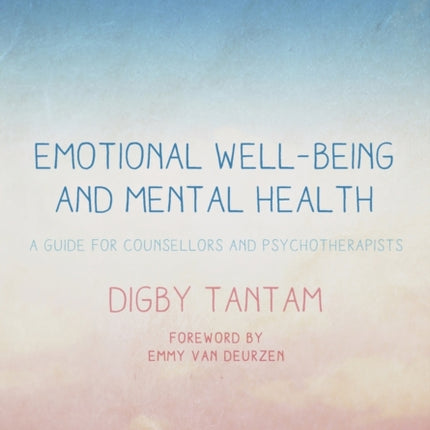 EMOTIONAL WELL-BEING AND MENTAL HEALTH

A GUIDE FOR COUNSELLORS AND PSYCHOTHERAPISTS

DIGBY TANTAM

FOREWORD BY
EMMY VAN DEURZEN